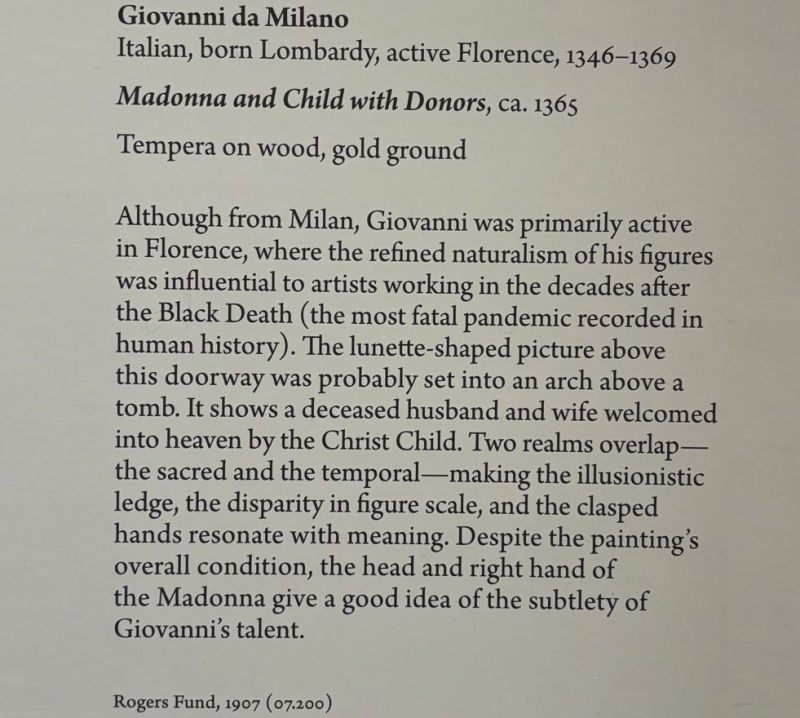 Giovanni da Milano
Italian, born Lombardy, active Florence, 1346–1369

Madonna and Child with Donors, ca. 1365

Tempera on wood, gold ground

Although from Milan, Giovanni was primarily active in Florence, where the refined naturalism of his figures was influential to artists working in the decades after the Black Death (the most fatal pandemic recorded in human history). The lunette-shaped picture above this doorway was probably set into an arch above a tomb. It shows a deceased husband and wife welcomed into heaven by the Christ Child. Two realms overlap—the sacred and the temporal—making the illusionistic ledge, the disparity in figure scale, and the clasped hands resonate with meaning. Despite the painting's overall condition, the head and right hand of the Madonna give a good idea of the subtlety of Giovanni's talent.

Rogers Fund, 1907 (07.200)